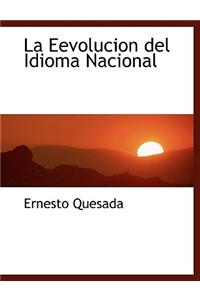 La Eevolucion del Idioma Nacional

Ernesto Quesada